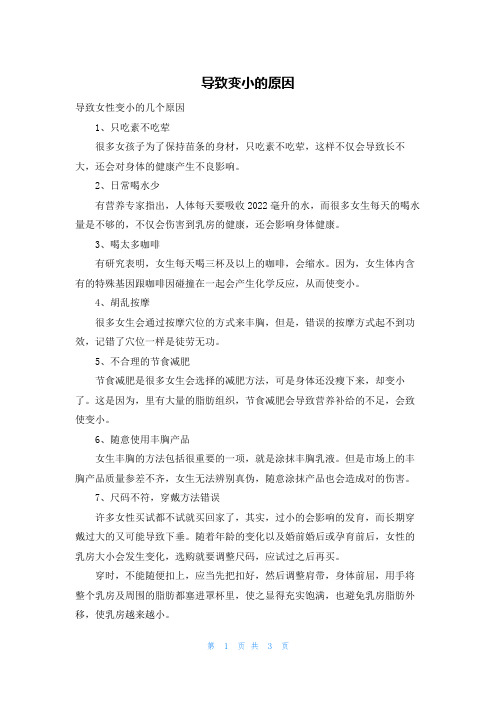 导致变小的原因

导致女性变小的几个原因

1、只吃素不吃荤

很多女孩子为了保持苗条的身材，只吃素不吃荤，这样不仅会导致长不大，还会对身体的健康产生不良影响。

2、日常喝水少

有营养专家指出，人体每天要吸收 2022 毫升的水，而很多女生每天的喝水量是不够的，不仅会伤害到乳房的健康，还会影响身体健康。

3、喝太多咖啡

有研究表明，女生每天喝三杯及以上的咖啡，会缩水。因为，女生体内含有的特殊基因跟咖啡因碰撞在一起会产生化学反应，从而使变小。

4、胡乱按摩

很多女生会通过按摩穴位的方式来丰胸，但是，错误的按摩方式起不到功效，记错了穴位一样是徒劳无功。

5、不合理的节食减肥

节食减肥是很多女生会选择的减肥方法，可是身体还没瘦下来，却变小了。这是因为，里有大量的脂肪组织，节食减肥会导致营养补给的不足，会致使变小。

6、随意使用丰胸产品

女生丰胸的方法包括很重要的一项，就是涂抹丰胸乳液。但是市场上的丰胸产品质量参差不齐，女生无法辨别真伪，随意涂抹产品也会造成对的伤害。

7、尺码不符，穿戴方法错误

许多女性买试都不试就买回家了，其实，过小的会影响的发育，而长期穿戴过大的又可能导致下垂。随着年龄的变化以及婚前婚后或孕育前后，女性的乳房大小会发生变化，选购就要调整尺码，应试过之后再买。

穿时，不能随便扣上，应当先把扣好，然后调整肩带，身体前屈，用手将整个乳房及周围的脂肪都塞进罩杯里，使之显得充实饱满，也避免乳房脂肪外移，使乳房越来越小。

第 1 页 共 3 页